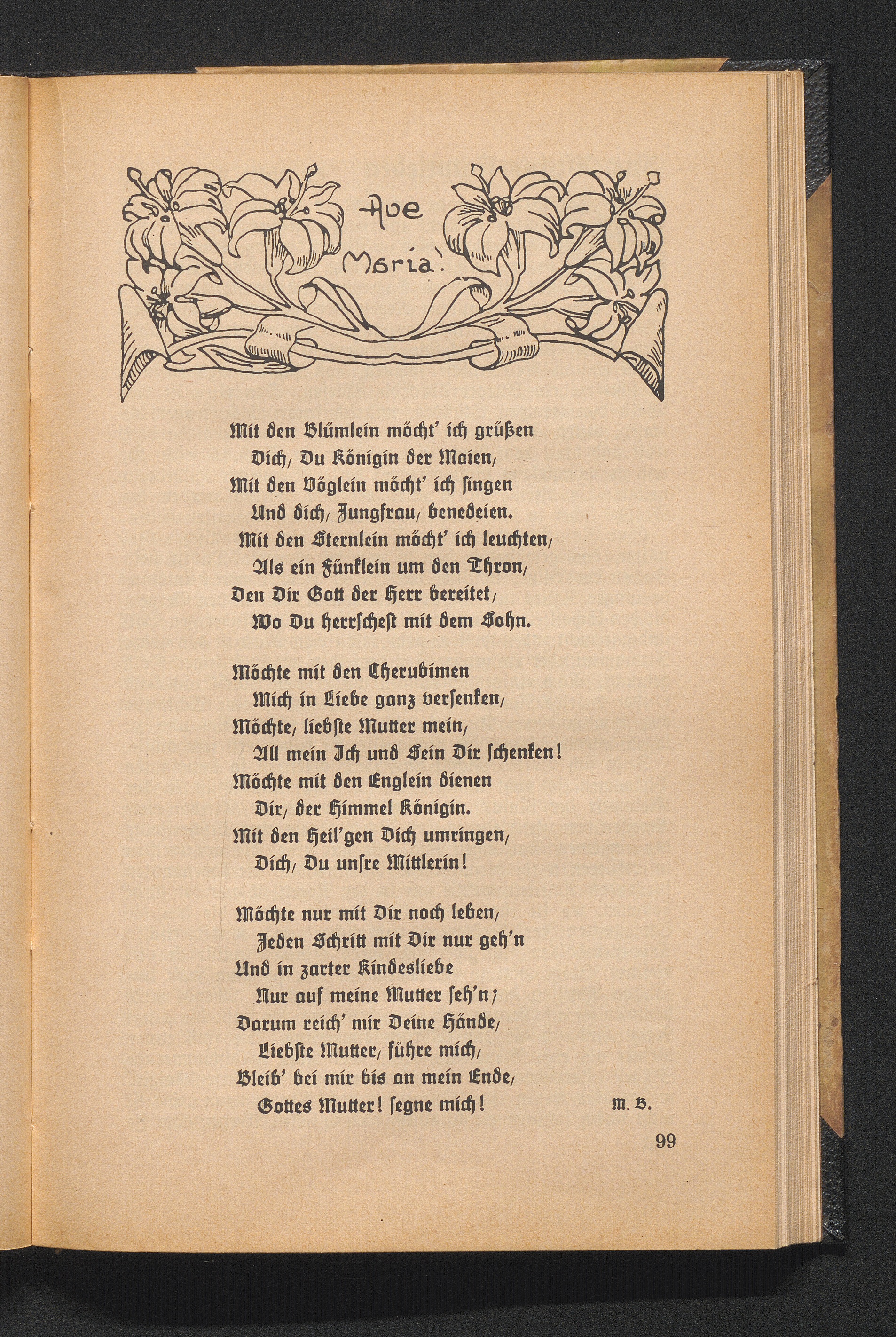 Ave Maria!

Mit den Blümlein möcht' ich grüßen
Dich, Du Königin der Maien,
Mit den Vöglein möcht' ich singen
Und dich, Jungfrau, benedeien.
Mit den Sternlein möcht' ich leuchten,
Als ein Fünklein um den Thron,
Den Dir Gott der Herr bereitet,
Wo Du herrschest mit dem Sohn.

Möchte mit den Cherubimen
Mich in Liebe ganz versenken,
Möchte, liebste Mutter mein,
All mein Ich und Sein Dir schenken!
Möchte mit den Englein dienen
Dir, der Himmel Königin.
Mit den Heil'gen Dich umringen,
Dich, Du unsre Mittlerin!

Möchte nur mit Dir noch leben,
Jeden Schritt mit Dir nur geh'n
Und in zarter Kindesliebe
Nur auf meine Mutter seh'n;
Darum reich' mir Deine Hände,
Liebste Mutter, führe mich,
Bleib' bei mir bis an mein Ende,
Gottes Mutter! segne mich!

M. B.

99